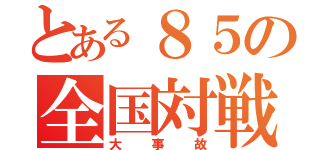 とある８５の
全国対戦
大事故